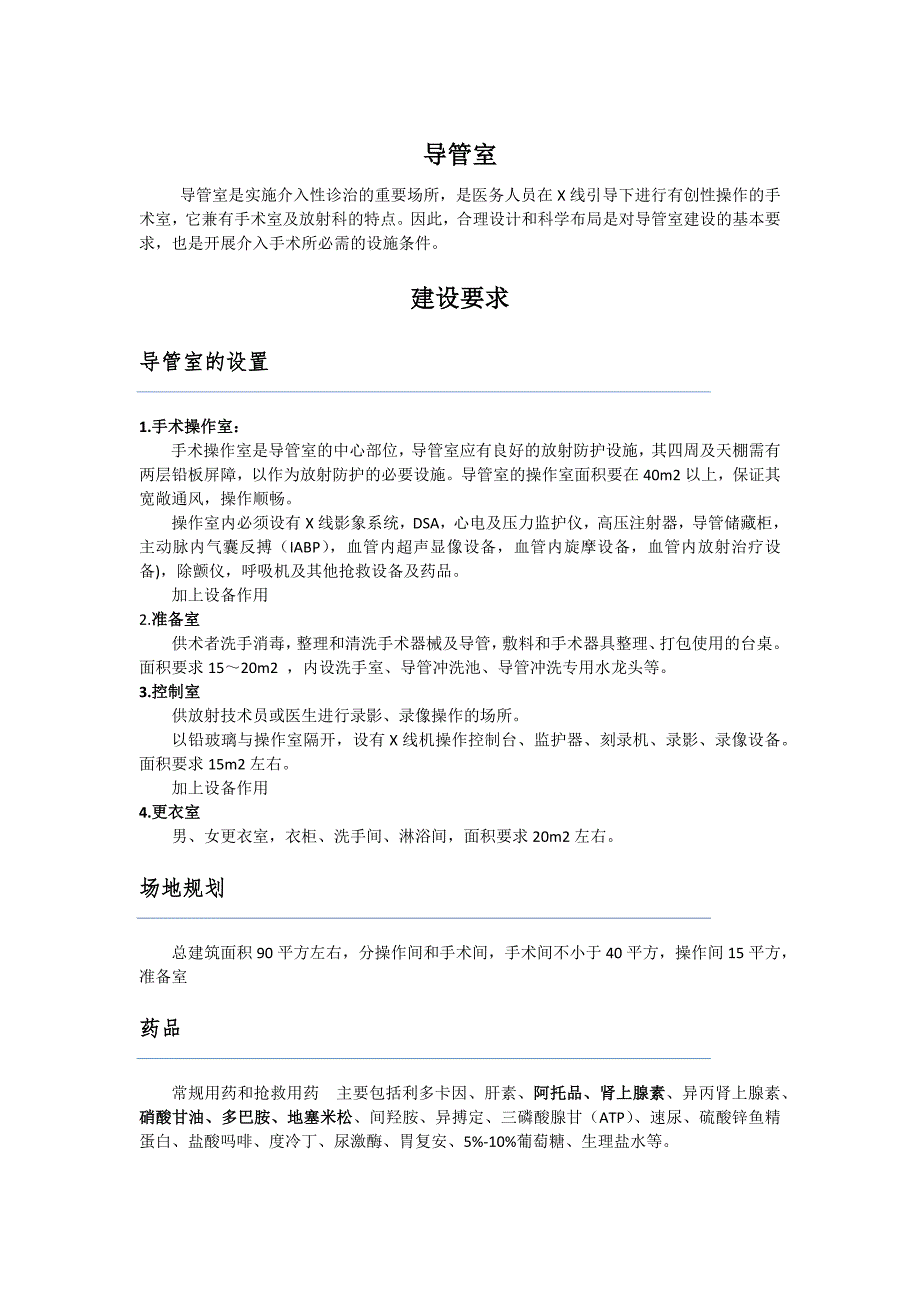 导管室

导管室是实施介入性诊治的重要场所，是医务人员在 X 线引导下进行有创性操作的手术室，它兼有手术室及放射科的特点。因此，合理设计和科学布局是对导管室建设的基本要求，也是开展介入手术所必需的设施条件。

建设要求

导管室的设置

1.手术操作室：

手术操作室是导管室的中心部位，导管室应有良好的放射防护设施，其四周及天棚需有两层铅板屏障，以作为放射防护的必要设施。导管室的操作室面积要在 40m2 以上，保证其宽敞通风，操作顺畅。

操作室内必须设有 X 线影象系统，DSA，心电及压力监护仪，高压注射器，导管储藏柜，主动脉内气囊反搏（IABP），血管内超声显像设备，血管内旋摩设备，血管内放射治疗设备)，除颤仪，呼吸机及其他抢救设备及药品。

加上设备作用

2.准备室

供术者洗手消毒，整理和清洗手术器械及导管，敷料和手术器具整理、打包使用的台桌。面积要求 15～20m2 ，内设洗手室、导管冲洗池、导管冲洗专用水龙头等。

3.控制室

供放射技术员或医生进行录影、录像操作的场所。

以铅玻璃与操作室隔开，设有 X 线机操作控制台、监护器、刻录机、录影、录像设备。面积要求 15m2 左右。

加上设备作用

4.更衣室

男、女更衣室，衣柜、洗手间、淋浴间，面积要求 20m2 左右。

场地规划

总建筑面积 90 平方左右，分操作间和手术间，手术间不小于 40 平方，操作间 15 平方，准备室

药品

常规用药和抢救用药　主要包括利多卡因、肝素、阿托品、肾上腺素、异丙肾上腺素、硝酸甘油、多巴胺、地塞米松、间羟胺、异搏定、三磷酸腺甘（ATP）、速尿、硫酸锌鱼精蛋白、盐酸吗啡、度冷丁、尿激酶、胃复安、5%-10%葡萄糖、生理盐水等。